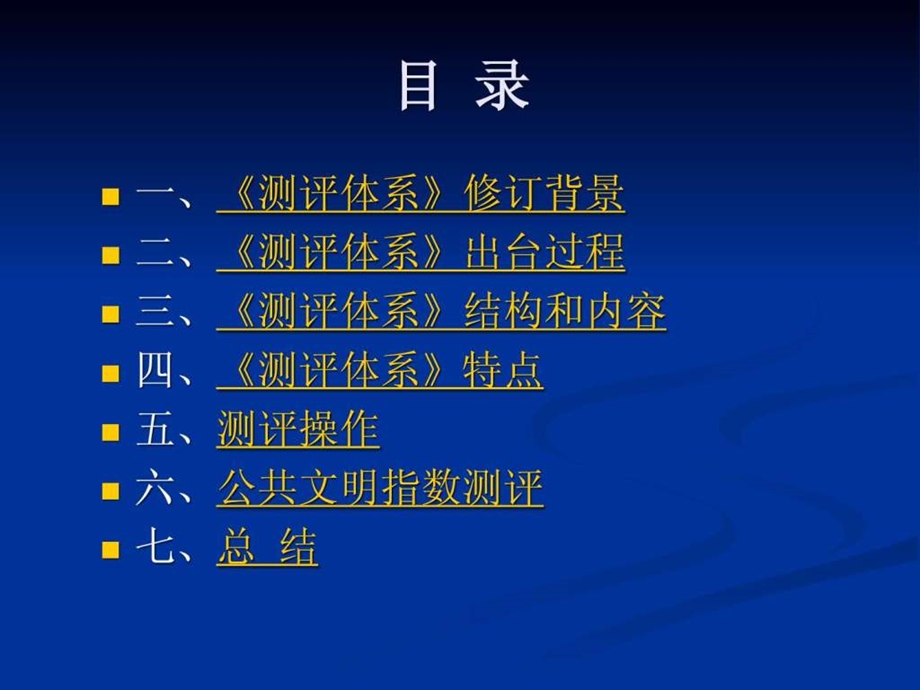 目 录

一、《测评体系》修订背景
二、《测评体系》出台过程
三、《测评体系》结构和内容
四、《测评体系》特点
五、测评操作
六、公共文明指数测评
七、总 结